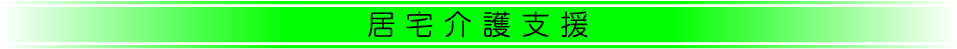 居宅介護支援